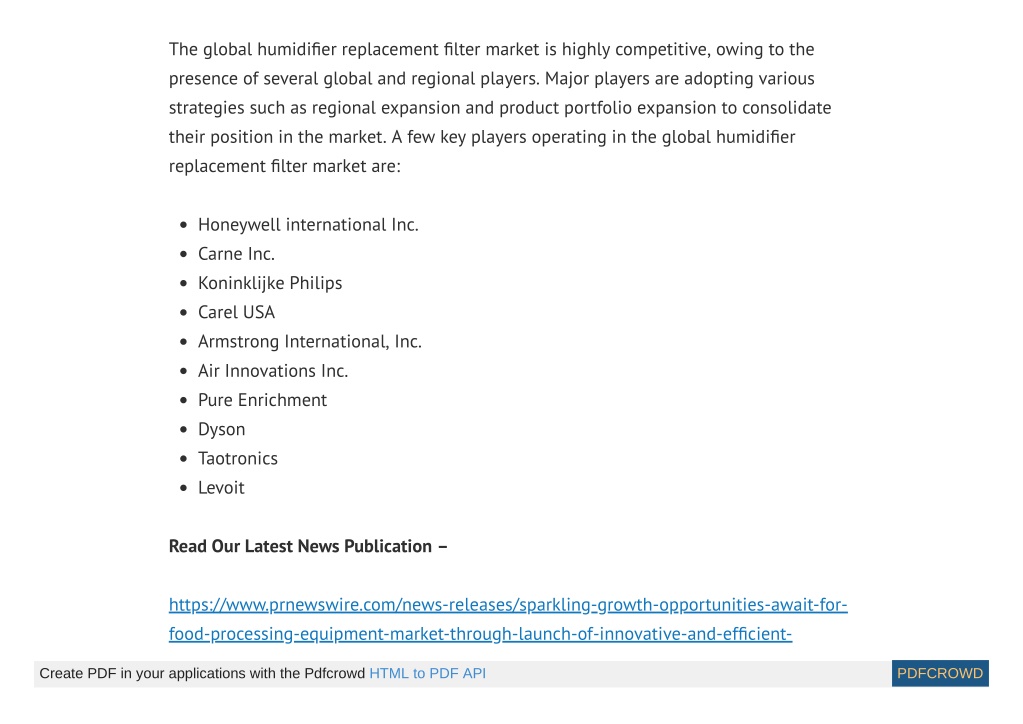 The global humidifier replacement filter market is highly competitive, owing to the presence of several global and regional players. Major players are adopting various strategies such as regional expansion and product portfolio expansion to consolidate their position in the market. A few key players operating in the global humidifier replacement filter market are:

- Honeywell international Inc.
- Carne Inc.
- Koninklijke Philips
- Carel USA
- Armstrong International, Inc.
- Air Innovations Inc.
- Pure Enrichment
- Dyson
- Taotronics
- Levoit

**Read Our Latest News Publication –**

https://www.prnewswire.com/news-releases/sparkling-growth-opportunities-await-for-food-processing-equipment-market-through-launch-of-innovative-and-efficient-

Create PDF in your applications with the Pdfcrowd HTML to PDF API PDFCROWD